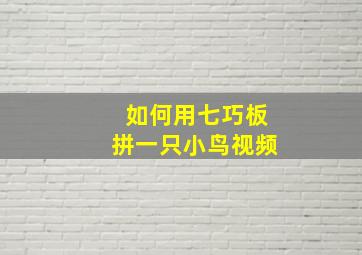 如何用七巧板
拼一只小鸟视频